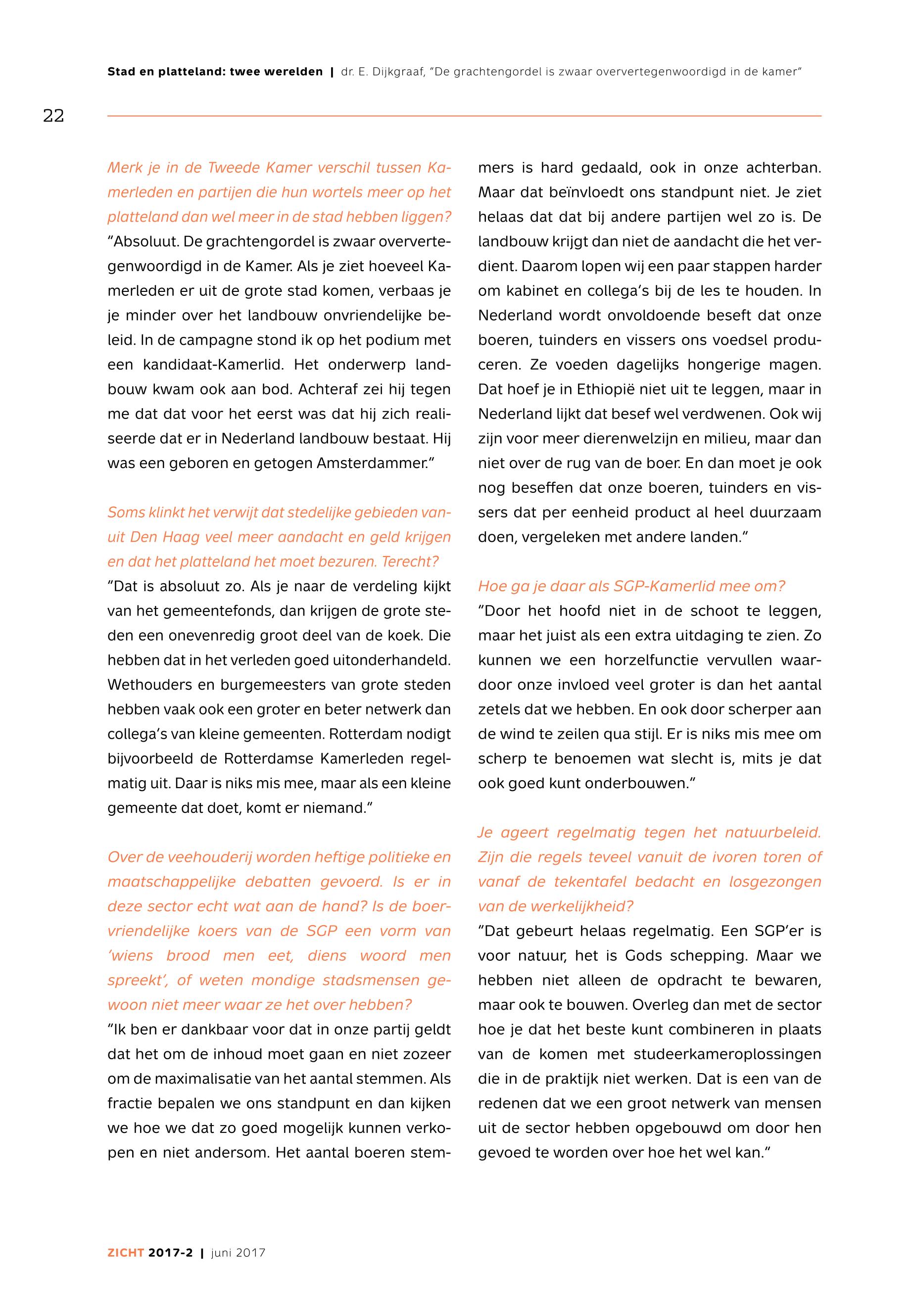 Stad en platteland: twee werelden | dr. E. Dijkgraaf, "De grachtengordel is zwaar oververtegenwoordigd in de kamer"

22

Merk je in de Tweede Kamer verschil tussen Kamerleden en partijen die hun wortels meer op het platteland dan wel meer in de stad hebben liggen?
"Absoluut. De grachtengordel is zwaar oververtegenwoordigd in de Kamer. Als je ziet hoeveel Kamerleden er uit de grote stad komen, verbaas je je minder over het landbouw onvriendelijke beleid. In de campagne stond ik op het podium met een kandidaat-Kamerlid. Het onderwerp landbouw kwam ook aan bod. Achteraf zei hij tegen me dat dat voor het eerst was dat hij zich realiseerde dat er in Nederland landbouw bestaat. Hij was een geboren en getogen Amsterdammer."

Soms klinkt het verwijt dat stedelijke gebieden vanuit Den Haag veel meer aandacht en geld krijgen en dat het platteland het moet bezuren. Terecht?
"Dat is absoluut zo. Als je naar de verdeling kijkt van het gemeentefonds, dan krijgen de grote steden een onevenredig groot deel van de koek. Die hebben dat in het verleden goed uitonderhandeld. Wethouders en burgemeesters van grote steden hebben vaak ook een groter en beter netwerk dan collega's van kleine gemeenten. Rotterdam nodigt bijvoorbeeld de Rotterdamse Kamerleden regelmatig uit. Daar is niks mis mee, maar als een kleine gemeente dat doet, komt er niemand."

Over de veehouderij worden heftige politieke en maatschappelijke debatten gevoerd. Is er in deze sector echt wat aan de hand? Is de boervriendelijke koers van de SGP een vorm van 'wiens brood men eet, diens woord men spreekt', of weten mondige stadsmensen gewoon niet meer waar ze het over hebben?
"Ik ben er dankbaar voor dat in onze partij geldt dat het om de inhoud moet gaan en niet zozeer om de maximalisatie van het aantal stemmen. Als fractie bepalen we ons standpunt en dan kijken we hoe we dat zo goed mogelijk kunnen verkopen en niet andersom. Het aantal boeren stemmers is hard gedaald, ook in onze achterban. Maar dat beïnvloedt ons standpunt niet. Je ziet helaas dat dat bij andere partijen wel zo is. De landbouw krijgt dan niet de aandacht die het verdient. Daarom lopen wij een paar stappen harder om kabinet en collega's bij de les te houden. In Nederland wordt onvoldoende beseft dat onze boeren, tuinders en vissers ons voedsel produceren. Ze voeden dagelijks hongerige magen. Dat hoef je in Ethiopië niet uit te leggen, maar in Nederland lijkt dat besef wel verdwenen. Ook wij zijn voor meer dierenwelzijn en milieu, maar dan niet over de rug van de boer. En dan moet je ook nog beseffen dat onze boeren, tuinders en vissers dat per eenheid product al heel duurzaam doen, vergeleken met andere landen."

Hoe ga je daar als SGP-Kamerlid mee om?
"Door het hoofd niet in de schoot te leggen, maar het juist als een extra uitdaging te zien. Zo kunnen we een horzelfunctie vervullen waardoor onze invloed veel groter is dan het aantal zetels dat we hebben. En ook door scherper aan de wind te zeilen qua stijl. Er is niks mis mee om scherp te benoemen wat slecht is, mits je dat ook goed kunt onderbouwen."

Je ageert regelmatig tegen het natuurbeleid. Zijn die regels teveel vanuit de ivoren toren of vanaf de tekentafel bedacht en losgezongen van de werkelijkheid?
"Dat gebeurt helaas regelmatig. Een SGP'er is voor natuur, het is Gods schepping. Maar we hebben niet alleen de opdracht te bewaren, maar ook te bouwen. Overleg dan met de sector hoe je dat het beste kunt combineren in plaats van de komen met studeerkameroplossingen die in de praktijk niet werken. Dat is een van de redenen dat we een groot netwerk van mensen uit de sector hebben opgebouwd om door hen gevoed te worden over hoe het wel kan."

ZICHT 2017-2 | juni 2017